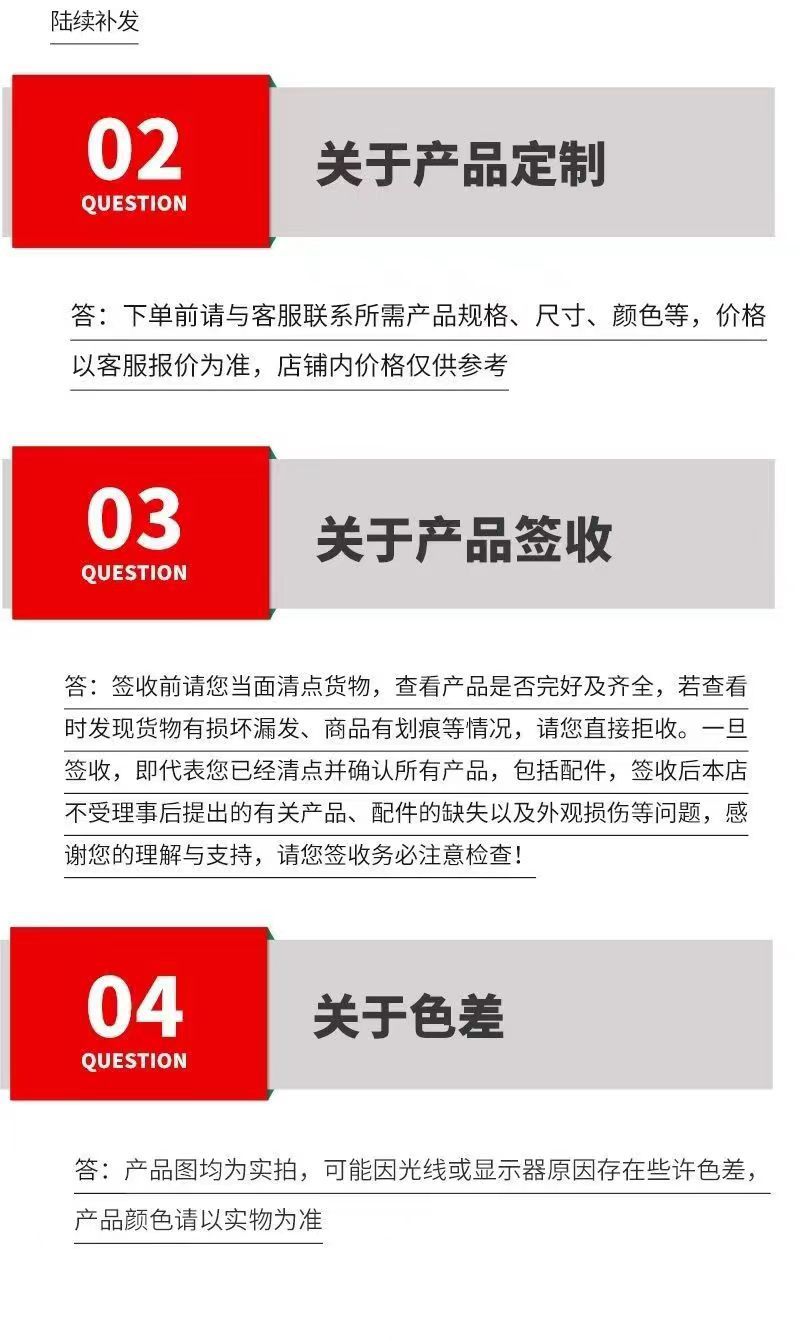 陆续补发

02
QUESTION

关于产品定制

答：下单前请与客服联系所需产品规格、尺寸、颜色等，价格以客服报价为准，店铺内价格仅供参考

03
QUESTION

关于产品签收

答：签收前请您当面清点货物，查看产品是否完好及齐全，若查看时发现货物有损坏漏发、商品有划痕等情况，请您直接拒收。一旦签收，即代表您已经清点并确认所有产品，包括配件，签收后本店不受理事后提出的有关产品、配件的缺失以及外观损伤等问题，感谢您的理解与支持，请您签收务必注意检查！

04
QUESTION

关于色差

答：产品图均为实拍，可能因光线或显示器原因存在些许色差，产品颜色请以实物为准